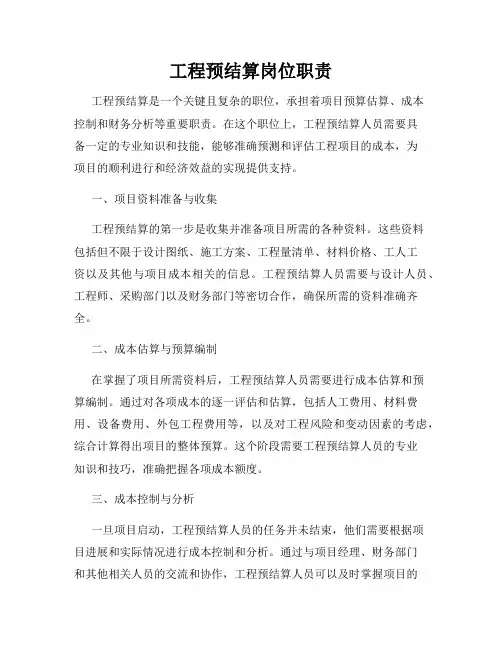 工程预结算岗位职责

工程预结算是一个关键且复杂的职位，承担着项目预算估算、成本控制和财务分析等重要职责。在这个职位上，工程预结算人员需要具备一定的专业知识和技能，能够准确预测和评估工程项目的成本，为项目的顺利进行和经济效益的实现提供支持。

一、项目资料准备与收集

工程预结算的第一步是收集并准备项目所需的各种资料。这些资料包括但不限于设计图纸、施工方案、工程量清单、材料价格、工人工资以及其他与项目成本相关的信息。工程预结算人员需要与设计人员、工程师、采购部门以及财务部门等密切合作，确保所需的资料准确齐全。

二、成本估算与预算编制

在掌握了项目所需资料后，工程预结算人员需要进行成本估算和预算编制。通过对各项成本的逐一评估和估算，包括人工费用、材料费用、设备费用、外包工程费用等，以及对工程风险和变动因素的考虑，综合计算得出项目的整体预算。这个阶段需要工程预结算人员的专业知识和技巧，准确把握各项成本额度。

三、成本控制与分析

一旦项目启动，工程预结算人员的任务并未结束，他们需要根据项目进展和实际情况进行成本控制和分析。通过与项目经理、财务部门和其他相关人员的交流和协作，工程预结算人员可以及时掌握项目的